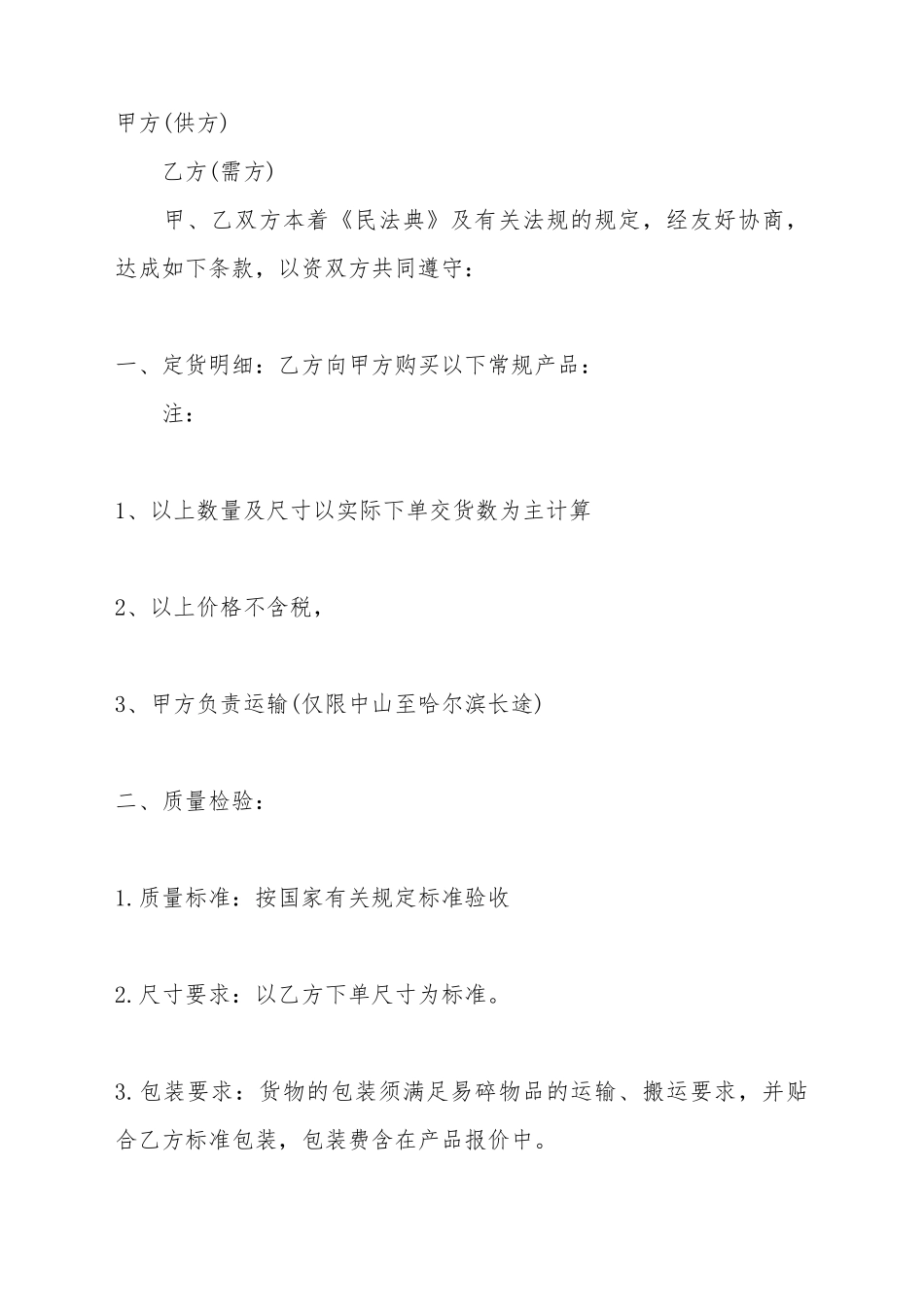 甲方(供方)

乙方(需方)

甲、乙双方本着《民法典》及有关法规的规定，经友好协商，达成如下条款，以资双方共同遵守：

一、定货明细：乙方向甲方购买以下常规产品：

注：

1、以上数量及尺寸以实际下单交货数为主计算

2、以上价格不含税，

3、甲方负责运输(仅限中山至哈尔滨长途)

二、质量检验：

1.质量标准：按国家有关规定标准验收

2.尺寸要求：以乙方下单尺寸为标准。

3.包装要求：货物的包装须满足易碎物品的运输、搬运要求，并贴合乙方标准包装，包装费含在产品报价中。